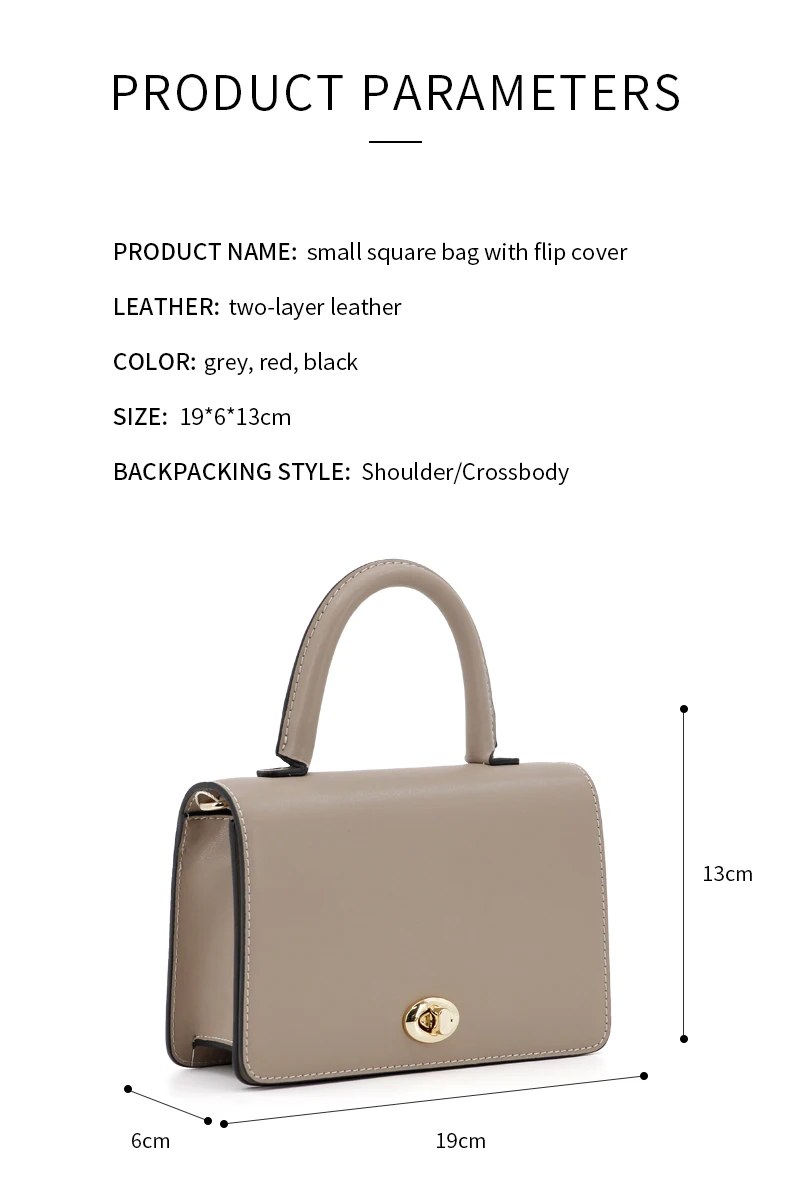 PRODUCT PARAMETERS

PRODUCT NAME: small square bag with flip cover

LEATHER: two-layer leather

COLOR: grey, red, black

SIZE: 19*6*13cm

BACKPACKING STYLE: Shoulder/Crossbody

13cm

6cm

19cm